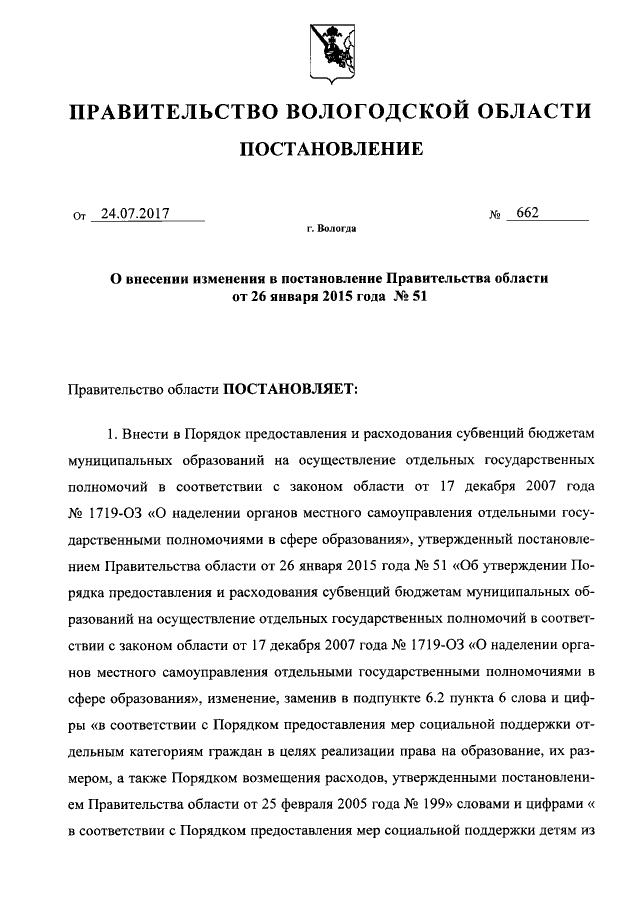 ПРАВИТЕЛЬСТВО ВОЛОГОДСКОЙ ОБЛАСТИ

ПОСТАНОВЛЕНИЕ

От 24.07.2017 № 662

г. Вологда

О внесении изменения в постановление Правительства области от 26 января 2015 года № 51

Правительство области ПОСТАНОВЛЯЕТ:

1. Внести в Порядок предоставления и расходования субвенций бюджетам муниципальных образований на осуществление отдельных государственных полномочий в соответствии с законом области от 17 декабря 2007 года № 1719-ОЗ «О наделении органов местного самоуправления отдельными государственными полномочиями в сфере образования», утвержденный постановлением Правительства области от 26 января 2015 года № 51 «Об утверждении Порядка предоставления и расходования субвенций бюджетам муниципальных образований на осуществление отдельных государственных полномочий в соответствии с законом области от 17 декабря 2007 года № 1719-ОЗ «О наделении органов местного самоуправления отдельными государственными полномочиями в сфере образования», изменение, заменив в подпункте 6.2 пункта 6 слова и цифры «в соответствии с Порядком предоставления мер социальной поддержки отдельным категориям граждан в целях реализации права на образование, их размером, а также Порядком возмещения расходов, утвержденными постановлением Правительства области от 25 февраля 2005 года № 199» словами и цифрами « в соответствии с Порядком предоставления мер социальной поддержки детям из